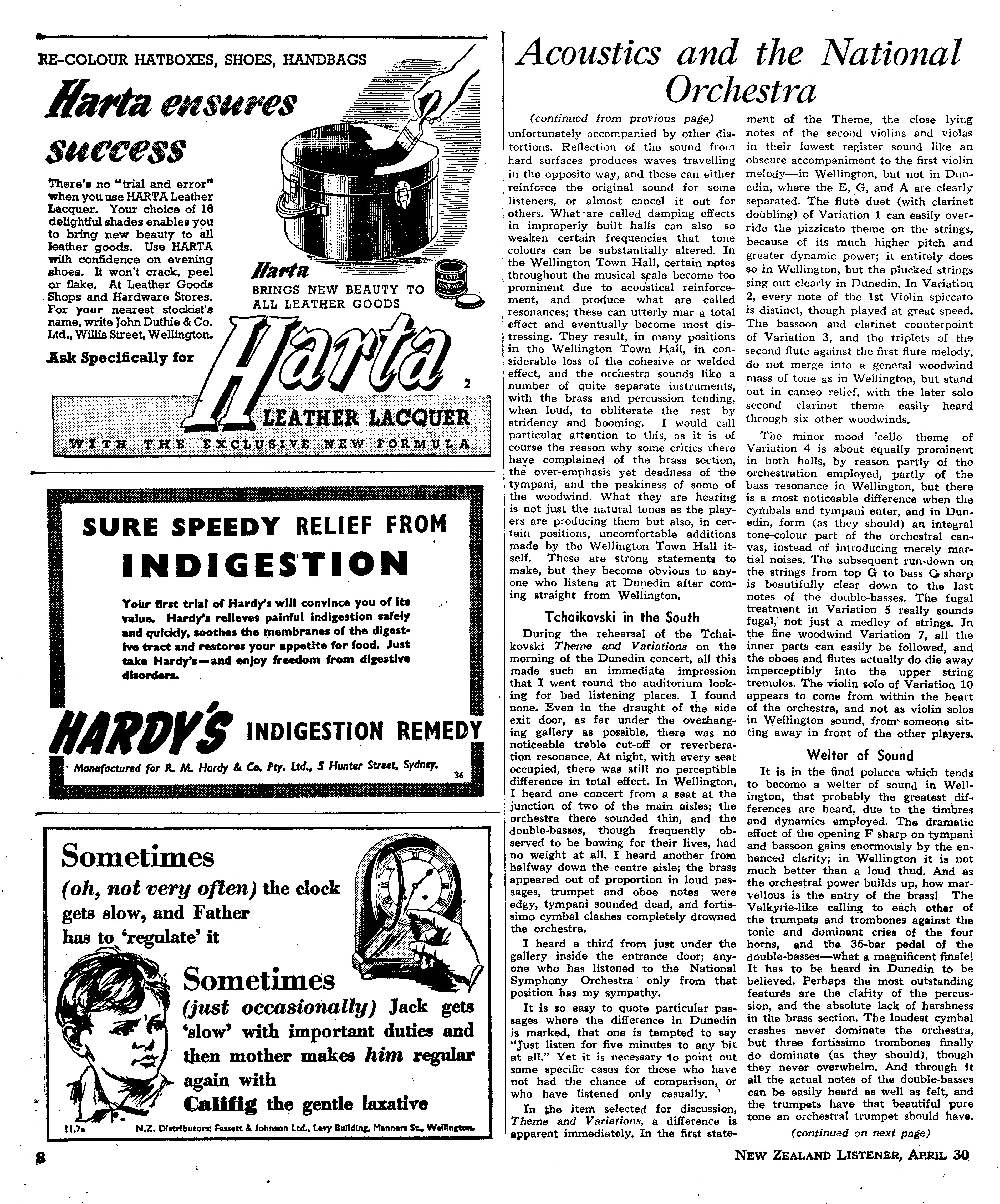 RE-COLOUR HATBOXES, SHOES, HANDBAGS

Harta ensures success

There's no "trial and error" when you use HARTA Leather Lacquer. Your choice of 16 delightful shades enables you to bring new beauty to all leather goods. Use HARTA with confidence on evening shoes. It won't crack, peel or flake. At Leather Goods Shops and Hardware Stores. For your nearest stockist's name, write John Duthie & Co. Ltd., Willis Street, Wellington.

Ask Specifically for

Harta
BRINGS NEW BEAUTY TO ALL LEATHER GOODS

Harta
2
LEATHER LACQUER
WITH THE EXCLUSIVE NEW FORMULA

SURE SPEEDY RELIEF FROM
INDIGESTION

Your first trial of Hardy's will convince you of its value. Hardy's relieves painful indigestion safely and quickly, soothes the membranes of the digestive tract and restores your appetite for food. Just take Hardy's—and enjoy freedom from digestive disorders.

HARDY'S INDIGESTION REMEDY
Manufactured for R. M. Hardy & Co. Pty. Ltd., 5 Hunter Street, Sydney.
36

Sometimes
(oh, not very often) the clock gets slow, and Father has to 'regulate' it

Sometimes
(just occasionally) Jack gets 'slow' with important duties and then mother makes him regular again with
Califig the gentle laxative

11.7a N.Z. Distributors: Fassett & Johnson Ltd., Levy Building, Manners St., Wellington.

Acoustics and the National Orchestra

(continued from previous page)

unfortunately accompanied by other distortions. Reflection of the sound from hard surfaces produces waves travelling in the opposite way, and these can either reinforce the original sound for some listeners, or almost cancel it out for others. What are called damping effects in improperly built halls can also so weaken certain frequencies that tone colours can be substantially altered. In the Wellington Town Hall, certain notes throughout the musical scale become too prominent due to acoustical reinforcement, and produce what are called resonances; these can utterly mar a total effect and eventually become most distressing. They result, in many positions in the Wellington Town Hall, in considerable loss of the cohesive or welded effect, and the orchestra sounds like a number of quite separate instruments, with the brass and percussion tending, when loud, to obliterate the rest by stridency and booming. I would call particular attention to this, as it is of course the reason why some critics there have complained of the brass section, the over-emphasis yet deadness of the tympani, and the peakiness of some of the woodwind. What they are hearing is not just the natural tones as the players are producing them but also, in certain positions, uncomfortable additions made by the Wellington Town Hall itself. These are strong statements to make, but they become obvious to anyone who listens at Dunedin after coming straight from Wellington.

Tchaikovski in the South

During the rehearsal of the Tchaikovski Theme and Variations on the morning of the Dunedin concert, all this made such an immediate impression that I went round the auditorium looking for bad listening places. I found none. Even in the draught of the side exit door, as far under the overhanging gallery as possible, there was no noticeable treble cut-off or reverberation resonance. At night, with every seat occupied, there was still no perceptible difference in total effect. In Wellington, I heard one concert from a seat at the junction of two of the main aisles; the orchestra there sounded thin, and the double-basses, though frequently observed to be bowing for their lives, had no weight at all. I heard another from halfway down the centre aisle; the brass appeared out of proportion in loud passages, trumpet and oboe notes were edgy, tympani sounded dead, and fortissimo cymbal clashes completely drowned the orchestra.

I heard a third from just under the gallery inside the entrance door; anyone who has listened to the National Symphony Orchestra only from that position has my sympathy.

It is so easy to quote particular passages where the difference in Dunedin is marked, that one is tempted to say "Just listen for five minutes to any bit at all." Yet it is necessary to point out some specific cases for those who have not had the chance of comparison, or who have listened only casually.

In the item selected for discussion, Theme and Variations, a difference is apparent immediately. In the first statement of the Theme, the close lying notes of the second violins and violas in their lowest register sound like an obscure accompaniment to the first violin melody—in Wellington, but not in Dunedin, where the E, G, and A are clearly separated. The flute duet (with clarinet doubling) of Variation 1 can easily override the pizzicato theme on the strings, because of its much higher pitch and greater dynamic power; it entirely does so in Wellington, but the plucked strings sing out clearly in Dunedin. In Variation 2, every note of the 1st Violin spiccato is distinct, though played at great speed. The bassoon and clarinet counterpoint of Variation 3, and the triplets of the second flute against the first flute melody, do not merge into a general woodwind mass of tone as in Wellington, but stand out in cameo relief, with the later solo second clarinet theme easily heard through six other woodwinds.

The minor mood 'cello theme of Variation 4 is about equally prominent in both halls, by reason partly of the orchestration employed, partly of the bass resonance in Wellington, but there is a most noticeable difference when the cymbals and tympani enter, and in Dunedin, form (as they should) an integral tone-colour part of the orchestral canvas, instead of introducing merely martial noises. The subsequent run-down on the strings from top G to bass G sharp is beautifully clear down to the last notes of the double-basses. The fugal treatment in Variation 5 really sounds fugal, not just a medley of strings. In the fine woodwind Variation 7, all the inner parts can easily be followed, and the oboes and flutes actually do die away imperceptibly into the upper string tremolos. The violin solo of Variation 10 appears to come from within the heart of the orchestra, and not as violin solos in Wellington sound, from someone sitting away in front of the other players.

Welter of Sound

It is in the final polacca which tends to become a welter of sound in Wellington, that probably the greatest differences are heard, due to the timbres and dynamics employed. The dramatic effect of the opening F sharp on tympani and bassoon gains enormously by the enhanced clarity; in Wellington it is not much better than a loud thud. And as the orchestral power builds up, how marvellous is the entry of the brass! The Valkyrie-like calling to each other of the trumpets and trombones against the tonic and dominant cries of the four horns, and the 36-bar pedal of the double-basses—what a magnificent finale! It has to be heard in Dunedin to be believed. Perhaps the most outstanding features are the clarity of the percussion, and the absolute lack of harshness in the brass section. The loudest cymbal crashes never dominate the orchestra, but three fortissimo trombones finally do dominate (as they should), though they never overwhelm. And through it all the actual notes of the double-basses can be easily heard as well as felt, and the trumpets have that beautiful pure tone an orchestral trumpet should have.

(continued on next page)

8 NEW ZEALAND LISTENER, APRIL 30